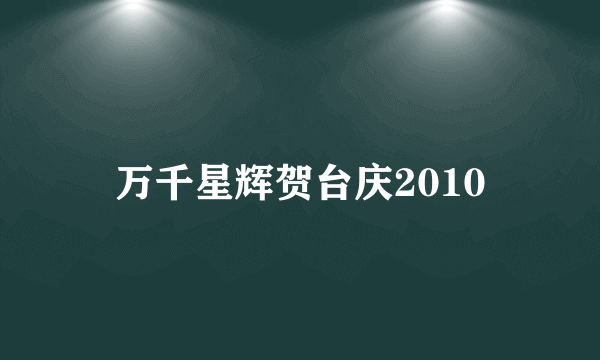 万千星辉贺台庆2010